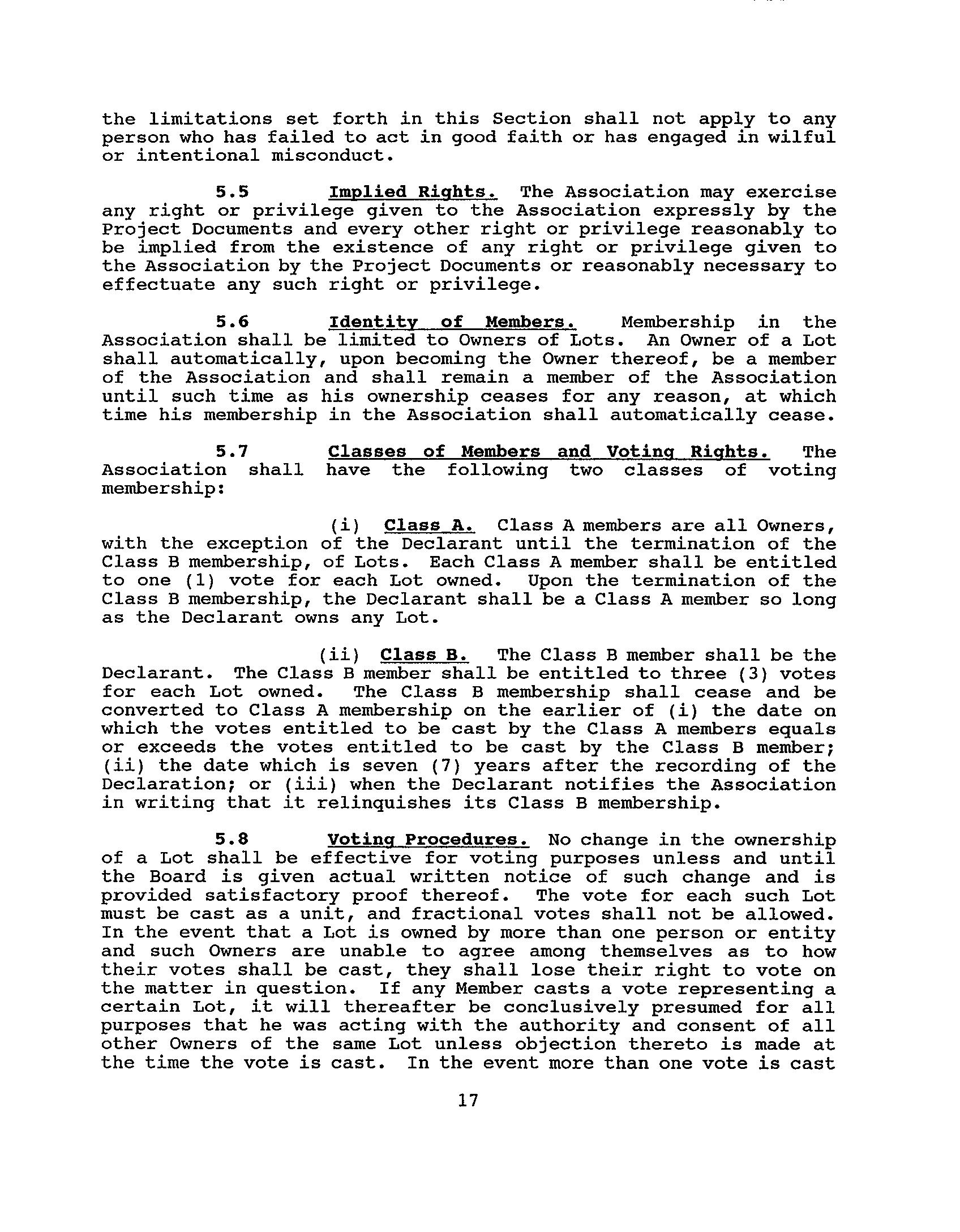 the limitations set forth in this Section shall not apply to any person who has failed to act in good faith or has engaged in wilful or intentional misconduct.

5.5 Implied Rights. The Association may exercise any right or privilege given to the Association expressly by the Project Documents and every other right or privilege reasonably to be implied from the existence of any right or privilege given to the Association by the Project Documents or reasonably necessary to effectuate any such right or privilege.

5.6 Identity of Members. Membership in the Association shall be limited to Owners of Lots. An Owner of a Lot shall automatically, upon becoming the Owner thereof, be a member of the Association and shall remain a member of the Association until such time as his ownership ceases for any reason, at which time his membership in the Association shall automatically cease.

5.7 Classes of Members and Voting Rights. The Association shall have the following two classes of voting membership:

(i) Class A. Class A members are all Owners, with the exception of the Declarant until the termination of the Class B membership, of Lots. Each Class A member shall be entitled to one (1) vote for each Lot owned. Upon the termination of the Class B membership, the Declarant shall be a Class A member so long as the Declarant owns any Lot.

(ii) Class B. The Class B member shall be the Declarant. The Class B member shall be entitled to three (3) votes for each Lot owned. The Class B membership shall cease and be converted to Class A membership on the earlier of (i) the date on which the votes entitled to be cast by the Class A members equals or exceeds the votes entitled to be cast by the Class B member; (ii) the date which is seven (7) years after the recording of the Declaration; or (iii) when the Declarant notifies the Association in writing that it relinquishes its Class B membership.

5.8 Voting Procedures. No change in the ownership of a Lot shall be effective for voting purposes unless and until the Board is given actual written notice of such change and is provided satisfactory proof thereof. The vote for each such Lot must be cast as a unit, and fractional votes shall not be allowed. In the event that a Lot is owned by more than one person or entity and such Owners are unable to agree among themselves as to how their votes shall be cast, they shall lose their right to vote on the matter in question. If any Member casts a vote representing a certain Lot, it will thereafter be conclusively presumed for all purposes that he was acting with the authority and consent of all other Owners of the same Lot unless objection thereto is made at the time the vote is cast. In the event more than one vote is cast

17